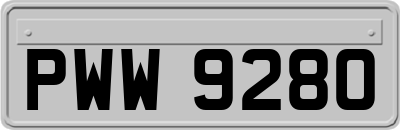 PWW 9280